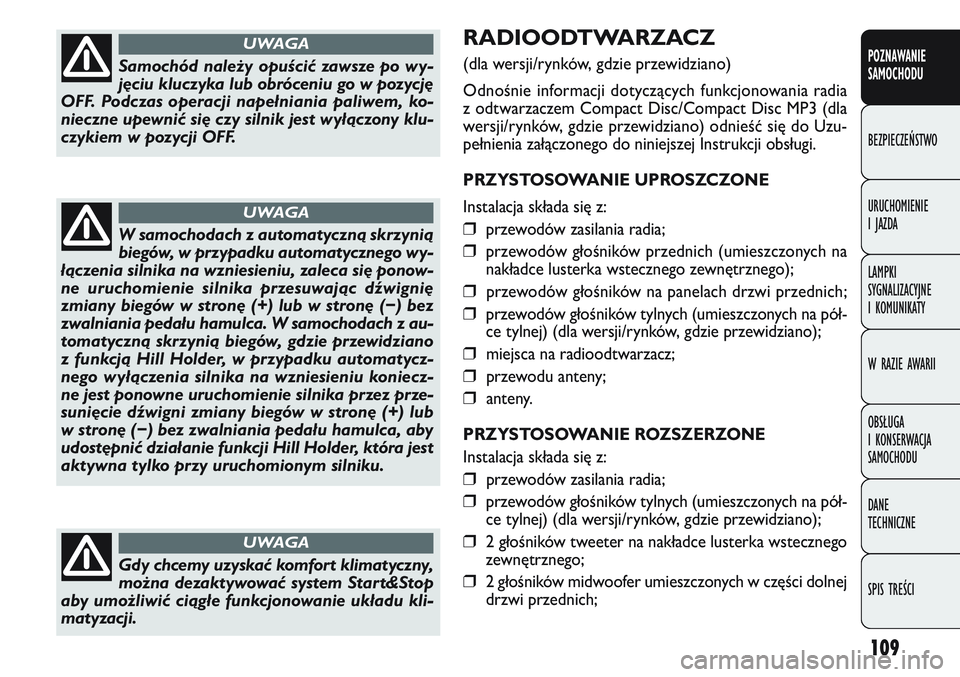 UWAGA

Samochód należy opuścić zawsze po wyjęciu kluczyka lub obróceniu go w pozycję OFF. Podczas operacji napełniania paliwem, konieczne upewnić się czy silnik jest wyłączony kluczykiem w pozycji OFF.

UWAGA

W samochodach z automatyczną skrzynią biegów, w przypadku automatycznego wyłączenia silnika na wzniesieniu, zaleca się ponowne uruchomienie silnika przesuwając dźwignię zmiany biegów w stronę (+) lub w stronę (−) bez zwalniania pedału hamulca. W samochodach z automatyczną skrzynią biegów, gdzie przewidziano z funkcją Hill Holder, w przypadku automatycznego wyłączenia silnika na wzniesieniu konieczne jest ponowne uruchomienie silnika przez przesunięcie dźwigni zmiany biegów w stronę (+) lub w stronę (−) bez zwalniania pedału hamulca, aby udostępnić działanie funkcji Hill Holder, która jest aktywna tylko przy uruchomionym silniku.

UWAGA

Gdy chcemy uzyskać komfort klimatyczny, można dezaktywować system Start&Stop aby umożliwić ciągłe funkcjonowanie układu klimatyzacji.

RADIOODTWARZACZ

(dla wersji/rynków, gdzie przewidziano)

Odnośnie informacji dotyczących funkcjonowania radia z odtwarzaczem Compact Disc/Compact Disc MP3 (dla wersji/rynków, gdzie przewidziano) odnieść się do Uzupełnienia załączonego do niniejszej Instrukcji obsługi.

PRZYSTOSOWANIE UPROSZCZONE

Instalacja składa się z:

❒ przewodów zasilania radia;
❒ przewodów głośników przednich (umieszczonych na nakładce lusterka wstecznego zewnętrznego);
❒ przewodów głośników na panelach drzwi przednich;
❒ przewodów głośników tylnych (umieszczonych na półce tylnej) (dla wersji/rynków, gdzie przewidziano);
❒ miejsca na radioodtwarzacz;
❒ przewodu anteny;
❒ anteny.

PRZYSTOSOWANIE ROZSZERZONE

Instalacja składa się z:

❒ przewodów zasilania radia;
❒ przewodów głośników tylnych (umieszczonych na półce tylnej) (dla wersji/rynków, gdzie przewidziano);
❒ 2 głośników tweeter na nakładce lusterka wstecznego zewnętrznego;
❒ 2 głośników midwoofer umieszczonych w części dolnej drzwi przednich;

POZNAWANIE SAMOCHODU

BEZPIECZEŃSTWO

URUCHOMIENIE I JAZDA

LAMPKI SYGNALIZACYJNE I KOMUNIKATY

W RAZIE AWARII

OBSŁUGA I KONSERWACJA SAMOCHODU

DANE TECHNICZNE

SPIS TREŚCI

109

carmanualsonline.info